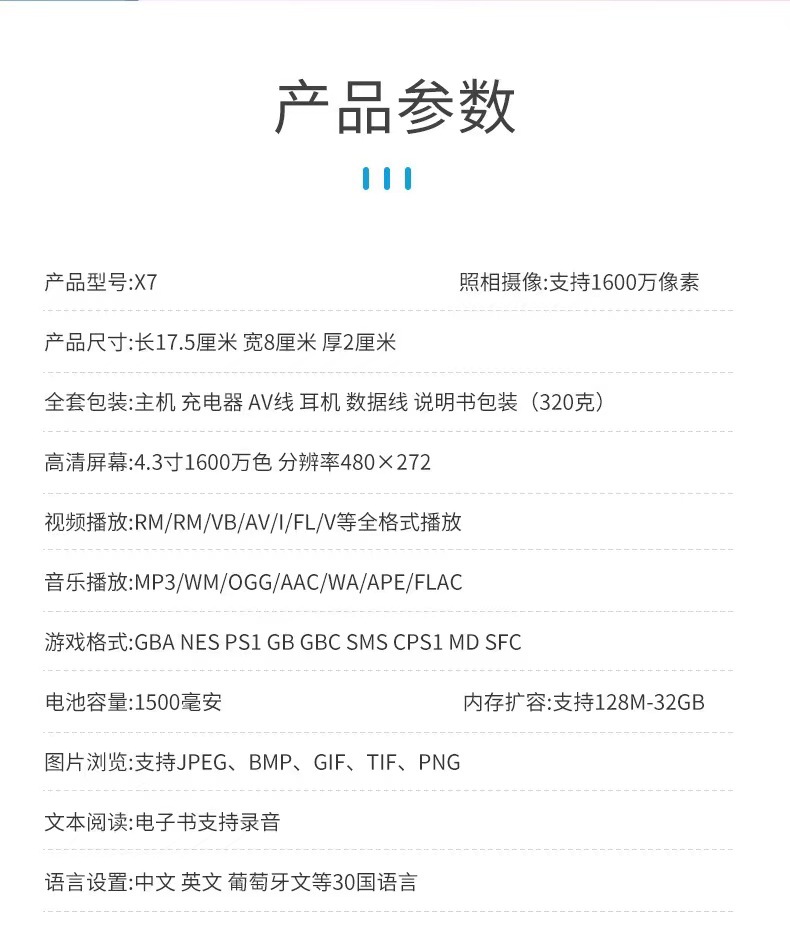 产品参数

产品型号:X7 照相摄像:支持1600万像素

产品尺寸:长17.5厘米 宽8厘米 厚2厘米

全套包装:主机 充电器 AV线 耳机 数据线 说明书包装（320克）

高清屏幕:4.3寸1600万色 分辨率480×272

视频播放:RM/RM/VB/AV/I/FL/V等全格式播放

音乐播放:MP3/WM/OGG/AAC/WA/APE/FLAC

游戏格式:GBA NES PS1 GB GBC SMS CPS1 MD SFC

电池容量:1500毫安 内存扩容:支持128M-32GB

图片浏览:支持JPEG、BMP、GIF、TIF、PNG

文本阅读:电子书支持录音

语言设置:中文 英文 葡萄牙文等30国语言